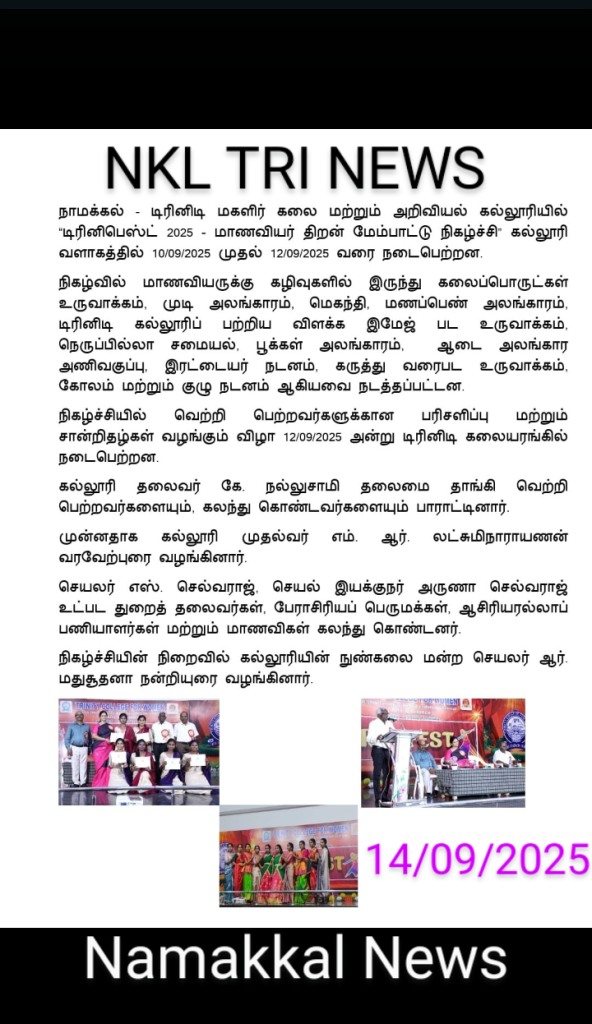 NKL TRI NEWS

நாமக்கல் - டிரினிடி மகளிர் கலை மற்றும் அறிவியல் கல்லூரியில் "டிரினிபெஸ்ட் 2025 - மாணவியர் திறன் மேம்பாட்டு நிகழ்ச்சி" கல்லூரி வளாகத்தில் 10/09/2025 முதல் 12/09/2025 வரை நடைபெற்றன.

நிகழ்வில் மாணவியருக்கு கழிவுகளில் இருந்து கலைப்பொருட்கள் உருவாக்கம், முடி அலங்காரம், மெகந்தி, மணப்பெண் அலங்காரம், டிரினிடி கல்லூரிப் பற்றிய விளக்க இமேஜ் பட உருவாக்கம், நெருப்பில்லா சமையல், பூக்கள் அலங்காரம், ஆடை அலங்கார அணிவகுப்பு, இரட்டையர் நடனம், கருத்து வரைபட உருவாக்கம், கோலம் மற்றும் குழு நடனம் ஆகியவை நடத்தப்பட்டன.

நிகழ்ச்சியில் வெற்றி பெற்றவர்களுக்கான பரிசளிப்பு மற்றும் சான்றிதழ்கள் வழங்கும் விழா 12/09/2025 அன்று டிரினிடி கலையரங்கில் நடைபெற்றன.

கல்லூரி தலைவர் கே. நல்லுசாமி தலைமை தாங்கி வெற்றி பெற்றவர்களையும், கலந்து கொண்டவர்களையும் பாராட்டினார்.

முன்னதாக கல்லூரி முதல்வர் எம். ஆர். லட்சுமிநாராயணன் வரவேற்புரை வழங்கினார்.

செயலர் எஸ். செல்வராஜ், செயல் இயக்குநர் அருணா செல்வராஜ் உட்பட துறைத் தலைவர்கள், பேராசிரியப் பெருமக்கள், ஆசிரியரல்லாப் பணியாளர்கள் மற்றும் மாணவிகள் கலந்து கொண்டனர்.

நிகழ்ச்சியின் நிறைவில் கல்லூரியின் நுண்கலை மன்ற செயலர் ஆர். மதுசூதனா நன்றியுரை வழங்கினார்.

14/09/2025

Namakkal News